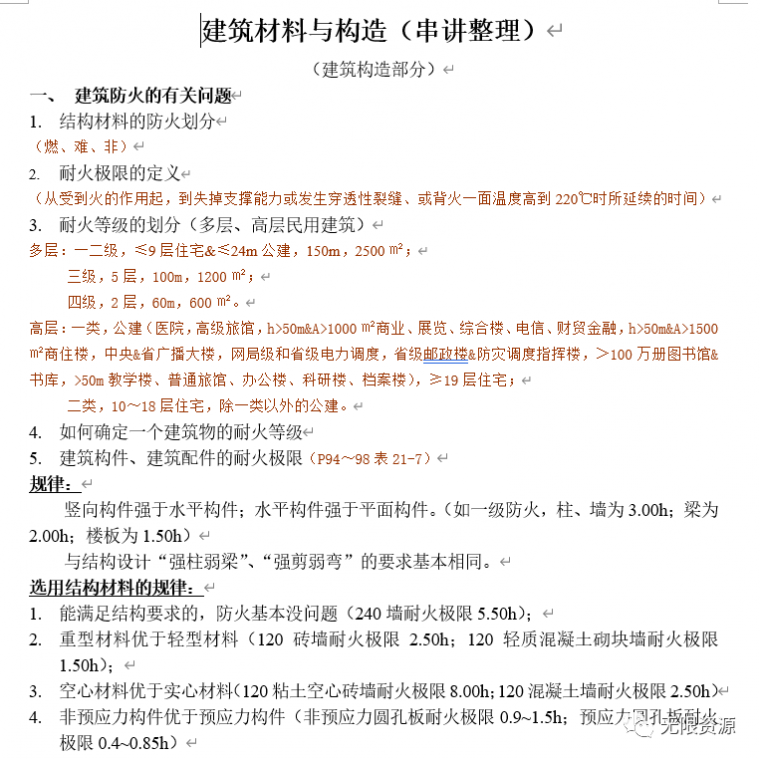 建筑材料与构造（串讲整理）

（建筑构造部分）

一、 建筑防火的有关问题

1. 结构材料的防火划分
（燃、难、非）

2. 耐火极限的定义
（从受到火的作用起，到失掉支撑能力或发生穿透性裂缝、或背火一面温度高到 220℃时所延续的时间）

3. 耐火等级的划分（多层、高层民用建筑）
多层：一二级，≤9 层住宅&≤24m 公建，150m，2500 ㎡；
三级，5 层，100m，1200 ㎡；
四级，2 层，60m，600 ㎡。
高层：一类，公建（医院，高级旅馆，h>50m&A>1000 ㎡商业、展览、综合楼、电信、财贸金融，h>50m&A>1500 ㎡商住楼，中央&省广播大楼，网局级和省级电力调度，省级邮政楼&防灾调度指挥楼，＞100 万册图书馆&书库，>50m 教学楼、普通旅馆、办公楼、科研楼、档案楼），≥19 层住宅；
二类，10～18 层住宅，除一类以外的公建。

4. 如何确定一个建筑物的耐火等级

5. 建筑构件、建筑配件的耐火极限（P94～98 表 21-7）

规律：
竖向构件强于水平构件；水平构件强于平面构件。（如一级防火，柱、墙为 3.00h；梁为 2.00h；楼板为 1.50h）
与结构设计“强柱弱梁”、“强剪弱弯”的要求基本相同。

选用结构材料的规律：
1. 能满足结构要求的，防火基本没问题（240 墙耐火极限 5.50h）；
2. 重型材料优于轻型材料（120 砖墙耐火极限 2.50h；120 轻质混凝土砌块墙耐火极限 1.50h）；
3. 空心材料优于实心材料（120 粘土空心砖墙耐火极限 8.00h；120 混凝土墙耐火极限 2.50h）
4. 非预应力构件优于预应力构件（非预应力圆孔板耐火极限 0.9~1.5h；预应力圆孔板耐火极限 0.4~0.85h）

无限资源